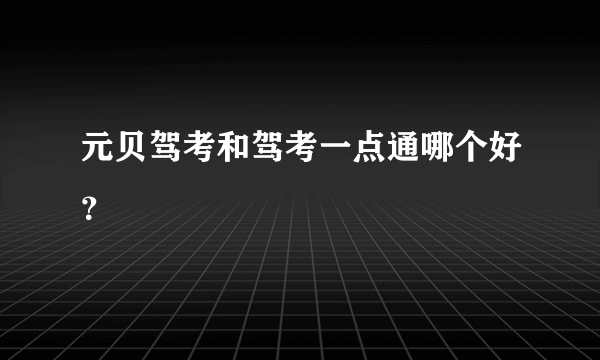 元贝驾考和驾考一点通哪个好？